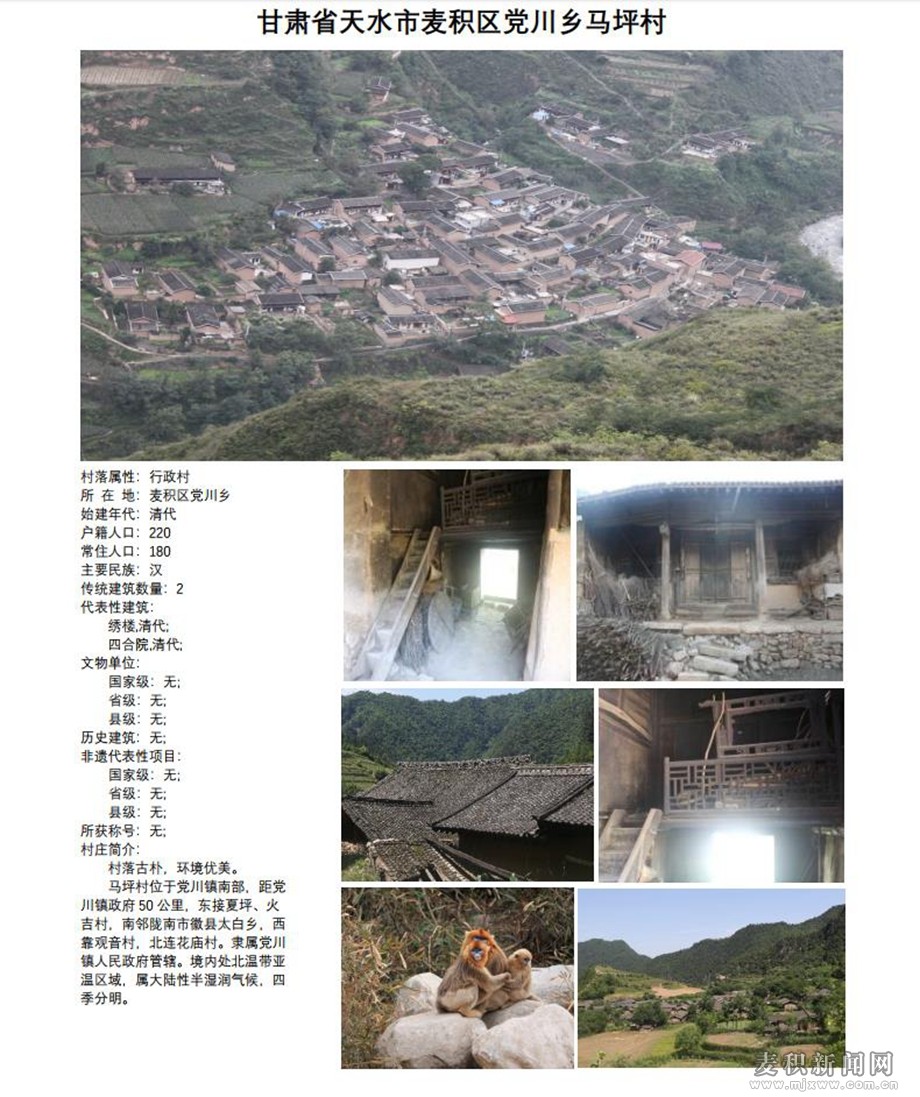 甘肃省天水市麦积区党川乡马坪村

村落属性：行政村
所 在 地：麦积区党川乡
始建年代：清代
户籍人口：220
常住人口：180
主要民族：汉
传统建筑数量：2
代表性建筑：
绣楼,清代;
四合院,清代;
文物单位：
国家级：无;
省级：无;
县级：无;
历史建筑：无;
非遗代表性项目：
国家级：无;
省级：无;
县级：无;
所获称号：无;
村庄简介：
村落古朴，环境优美。
马坪村位于党川镇南部，距党川镇政府50公里，东接夏坪、火吉村，南邻陇南市徽县太白乡，西靠观音村，北连花庙村。隶属党川镇人民政府管辖。境内处北温带亚温区域，属大陆性半湿润气候，四季分明。

麦积新闻网
www.mjxww.com